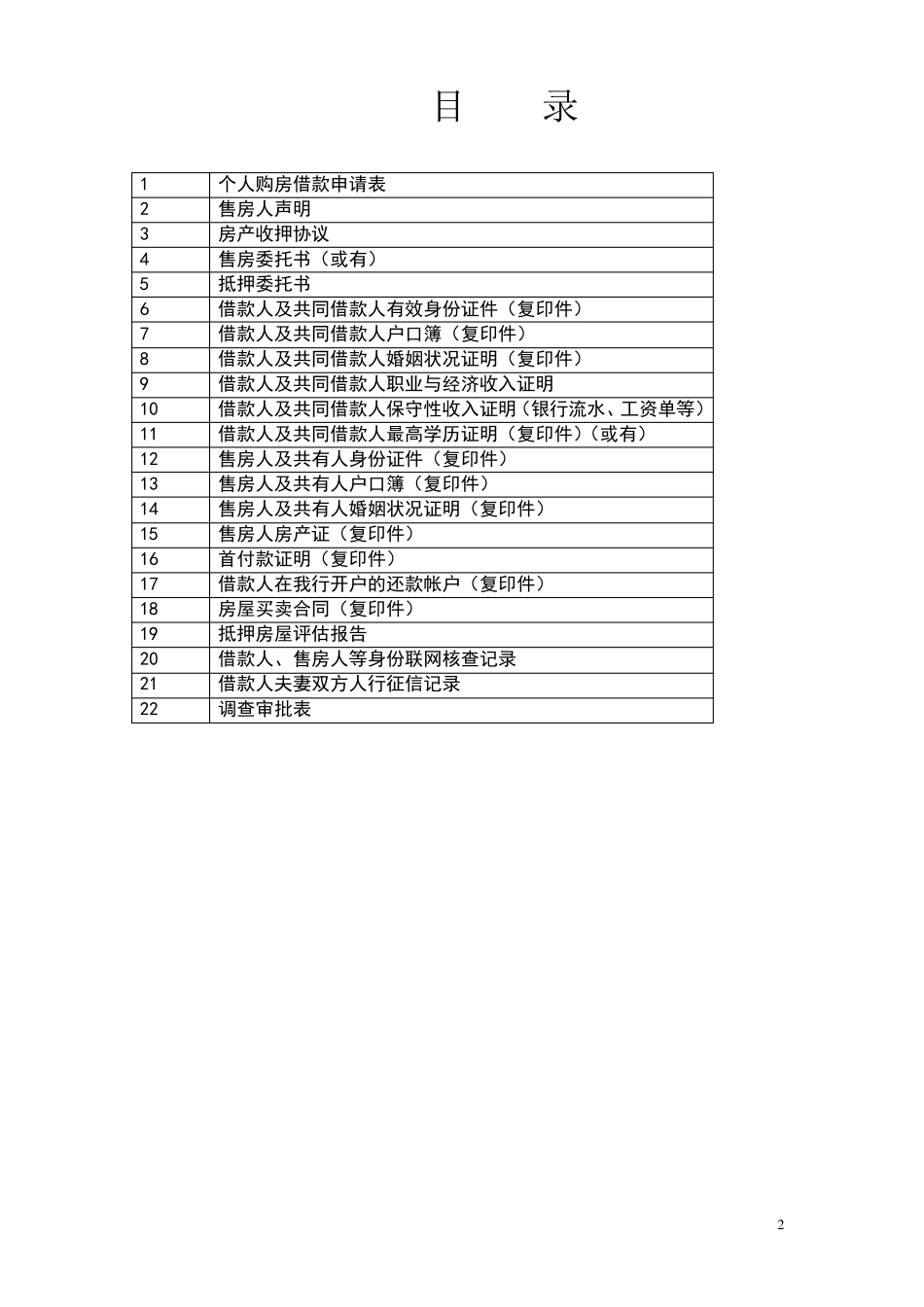 目 录

| 1 | 个人购房借款申请表 |
|---|---|
| 2 | 售房人声明 |
| 3 | 房产收押协议 |
| 4 | 售房委托书（或有） |
| 5 | 抵押委托书 |
| 6 | 借款人及共同借款人有效身份证件（复印件） |
| 7 | 借款人及共同借款人户口簿（复印件） |
| 8 | 借款人及共同借款人婚姻状况证明（复印件） |
| 9 | 借款人及共同借款人职业与经济收入证明 |
| 10 | 借款人及共同借款人保守性收入证明（银行流水、工资单等） |
| 11 | 借款人及共同借款人最高学历证明（复印件）（或有） |
| 12 | 售房人及共有人身份证件（复印件） |
| 13 | 售房人及共有人户口簿（复印件） |
| 14 | 售房人及共有人婚姻状况证明（复印件） |
| 15 | 售房人房产证（复印件） |
| 16 | 首付款证明（复印件） |
| 17 | 借款人在我行开户的还款帐户（复印件） |
| 18 | 房屋买卖合同（复印件） |
| 19 | 抵押房屋评估报告 |
| 20 | 借款人、售房人等身份联网核查记录 |
| 21 | 借款人夫妻双方人行征信记录 |
| 22 | 调查审批表 |

2